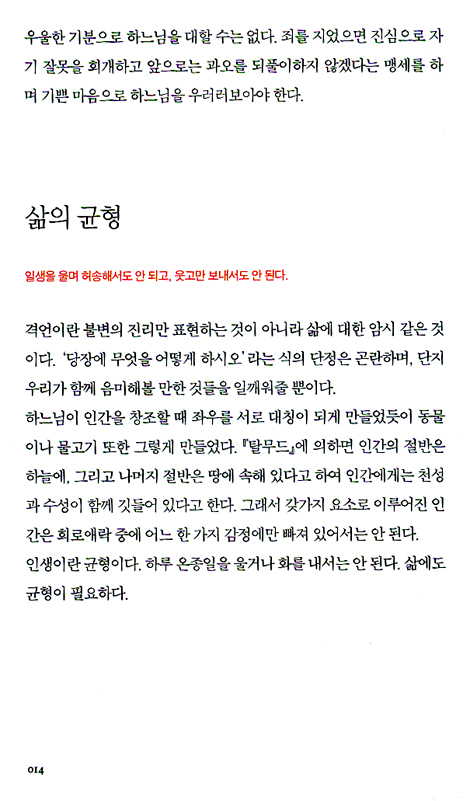 우울한 기분으로 하느님을 대할 수는 없다. 죄를 지었으면 진심으로 자기 잘못을 회개하고 앞으로는 과오를 되풀이하지 않겠다는 맹세를 하며 기쁜 마음으로 하느님을 우러러보아야 한다.

삶의 균형

일생을 울며 허송해서도 안 되고, 웃고만 보내서도 안 된다.

격언이란 불변의 진리만 표현하는 것이 아니라 삶에 대한 암시 같은 것이다. '당장에 무엇을 어떻게 하시오'라는 식의 단정은 곤란하며, 단지 우리가 함께 음미해볼 만한 것들을 일깨워줄 뿐이다.
하느님이 인간을 창조할 때 좌우를 서로 대칭이 되게 만들었듯이 동물이나 물고기 또한 그렇게 만들었다. 『탈무드』에 의하면 인간의 절반은 하늘에, 그리고 나머지 절반은 땅에 속해 있다고 하여 인간에게는 천성과 수성이 함께 깃들어 있다고 한다. 그래서 갖가지 요소로 이루어진 인간은 희로애락 중에 어느 한 가지 감정에만 빠져 있어서는 안 된다.
인생이란 균형이다. 하루 온종일을 울거나 화를 내서는 안 된다. 삶에도 균형이 필요하다.

014